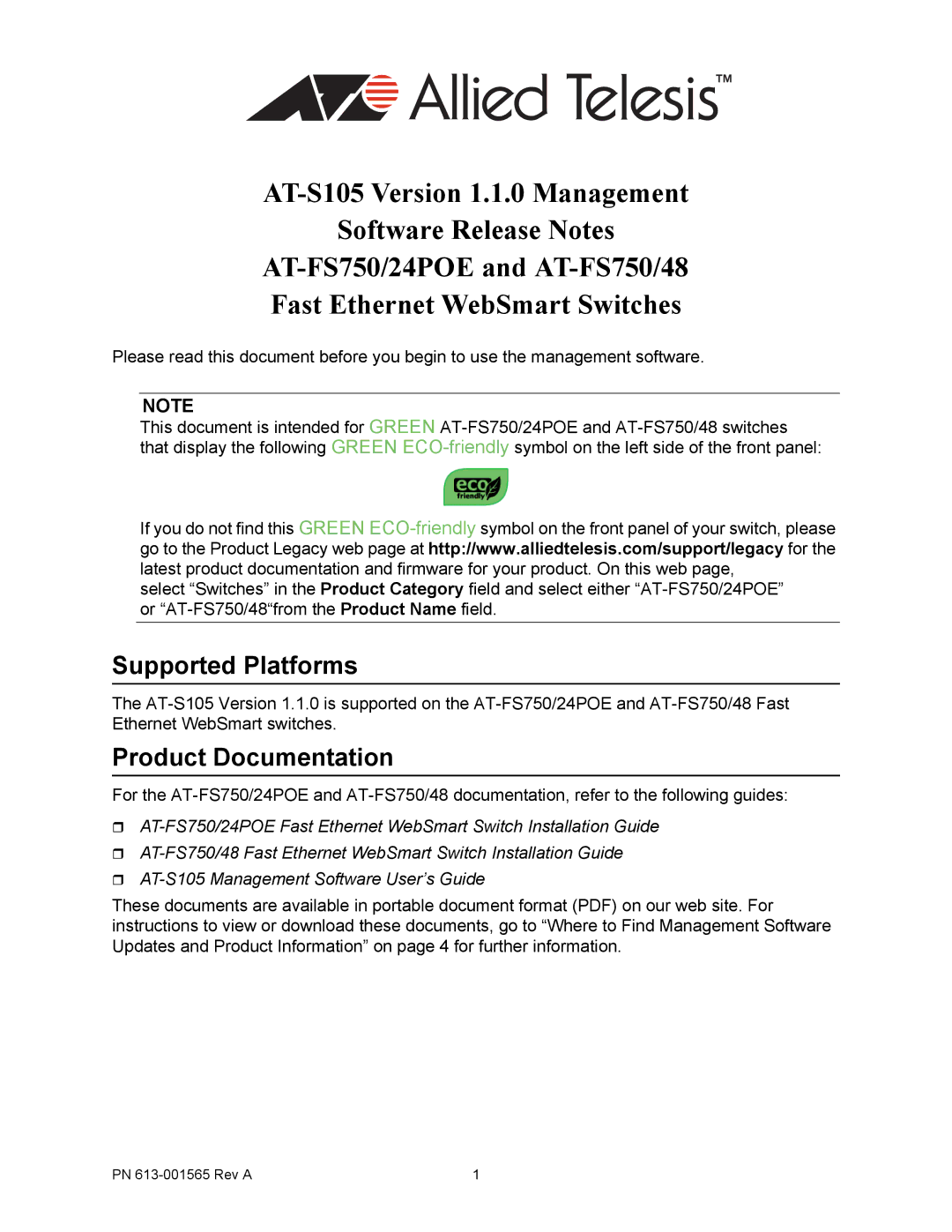 Allied Telesis™

AT-S105 Version 1.1.0 Management Software Release Notes
AT-FS750/24POE and AT-FS750/48 Fast Ethernet WebSmart Switches

Please read this document before you begin to use the management software.

NOTE
This document is intended for GREEN AT-FS750/24POE and AT-FS750/48 switches that display the following GREEN ECO-friendly symbol on the left side of the front panel:

eco friendly

If you do not find this GREEN ECO-friendly symbol on the front panel of your switch, please go to the Product Legacy web page at http://www.alliedtelesis.com/support/legacy for the latest product documentation and firmware for your product. On this web page, select “Switches” in the Product Category field and select either “AT-FS750/24POE” or “AT-FS750/48“from the Product Name field.

Supported Platforms

The AT-S105 Version 1.1.0 is supported on the AT-FS750/24POE and AT-FS750/48 Fast Ethernet WebSmart switches.

Product Documentation

For the AT-FS750/24POE and AT-FS750/48 documentation, refer to the following guides:

❒ AT-FS750/24POE Fast Ethernet WebSmart Switch Installation Guide
❒ AT-FS750/48 Fast Ethernet WebSmart Switch Installation Guide
❒ AT-S105 Management Software User’s Guide

These documents are available in portable document format (PDF) on our web site. For instructions to view or download these documents, go to “Where to Find Management Software Updates and Product Information” on page 4 for further information.

PN 613-001565 Rev A 1